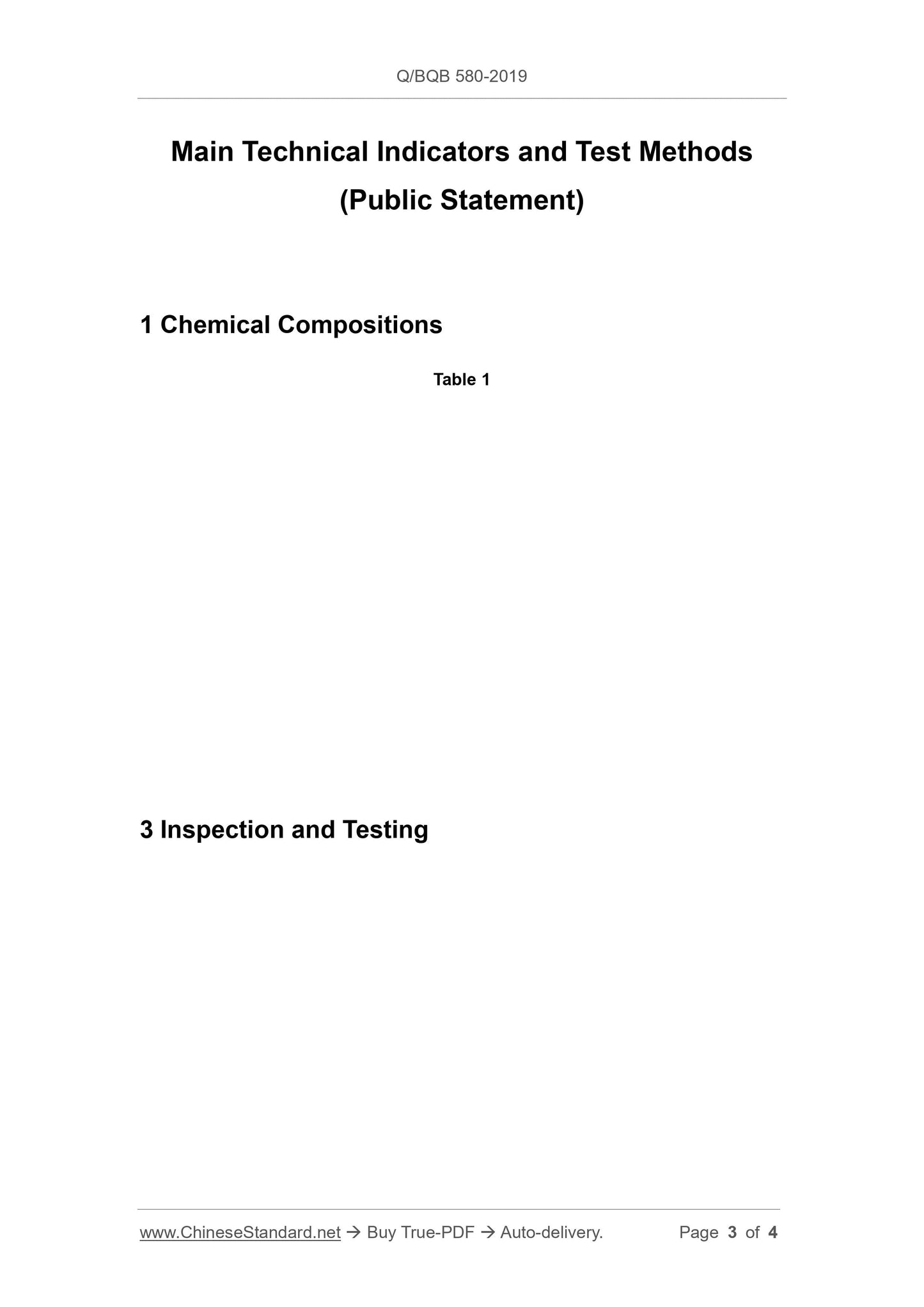 Q/BQB 580-2019

Main Technical Indicators and Test Methods
(Public Statement)

1 Chemical Compositions

Table 1

3 Inspection and Testing

www.ChineseStandard.net → Buy True-PDF → Auto-delivery. Page 3 of 4